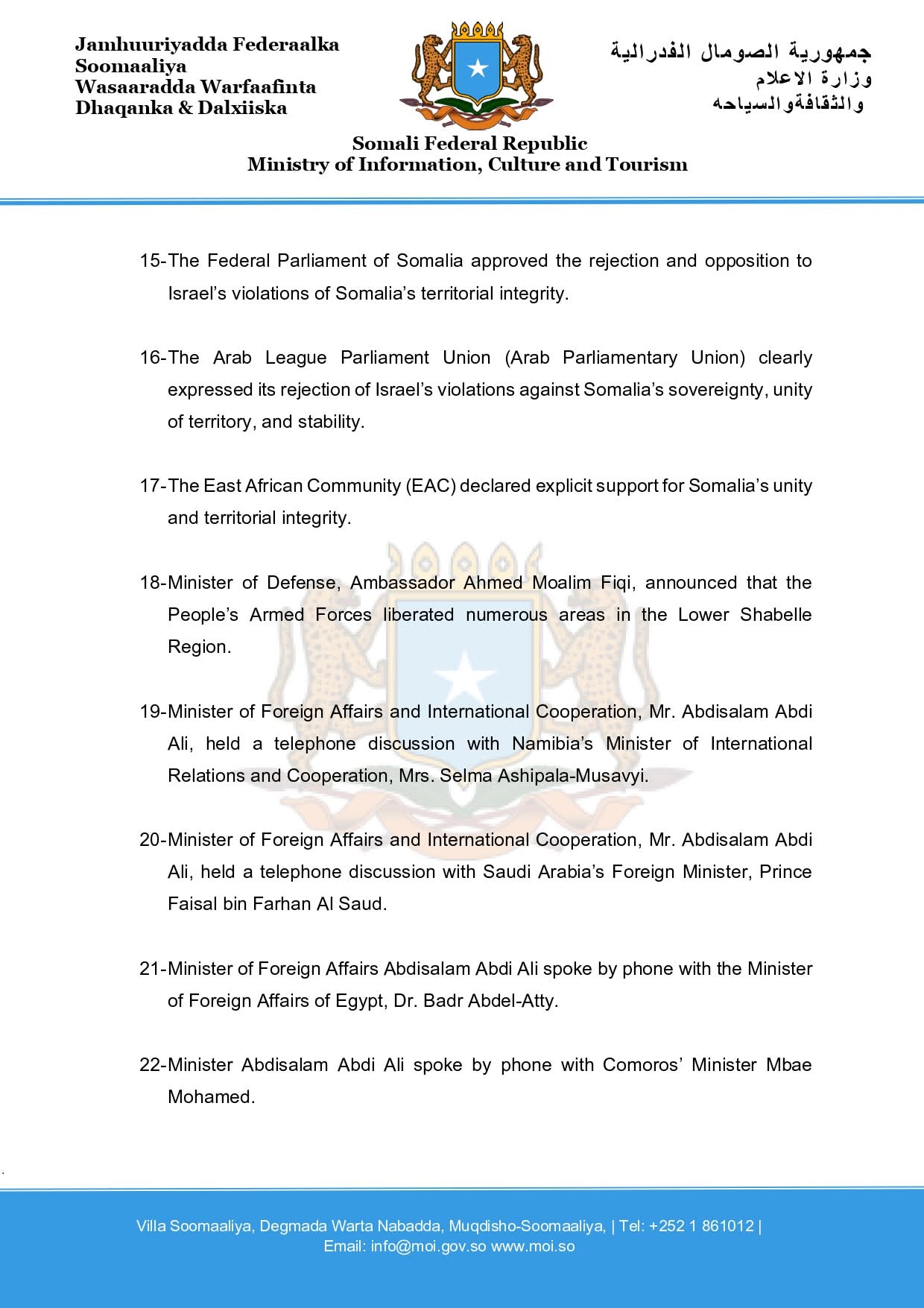 Jamhuuriyadda Federaalka Soomaaliya
Wasaaradda Warfaafinta Dhaqanka & Dalxiiska

جمهورية الصومال الفدرالية
وزارة الاعلام
والثقافةوالسياحه

Somali Federal Republic
Ministry of Information, Culture and Tourism

15-The Federal Parliament of Somalia approved the rejection and opposition to Israel's violations of Somalia's territorial integrity.

16-The Arab League Parliament Union (Arab Parliamentary Union) clearly expressed its rejection of Israel's violations against Somalia's sovereignty, unity of territory, and stability.

17-The East African Community (EAC) declared explicit support for Somalia's unity and territorial integrity.

18-Minister of Defense, Ambassador Ahmed Moalim Fiqi, announced that the People's Armed Forces liberated numerous areas in the Lower Shabelle Region.

19-Minister of Foreign Affairs and International Cooperation, Mr. Abdisalam Abdi Ali, held a telephone discussion with Namibia's Minister of International Relations and Cooperation, Mrs. Selma Ashipala-Musavyi.

20-Minister of Foreign Affairs and International Cooperation, Mr. Abdisalam Abdi Ali, held a telephone discussion with Saudi Arabia's Foreign Minister, Prince Faisal bin Farhan Al Saud.

21-Minister of Foreign Affairs Abdisalam Abdi Ali spoke by phone with the Minister of Foreign Affairs of Egypt, Dr. Badr Abdel-Atty.

22-Minister Abdisalam Abdi Ali spoke by phone with Comoros' Minister Mbae Mohamed.

Villa Soomaaliya, Degmada Warta Nabadda, Muqdisho-Soomaaliya, | Tel: +252 1 861012 |
Email: info@moi.gov.so www.moi.so